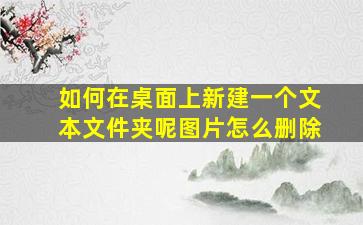 如何在桌面上新建一个文本文件夹呢图片怎么删除